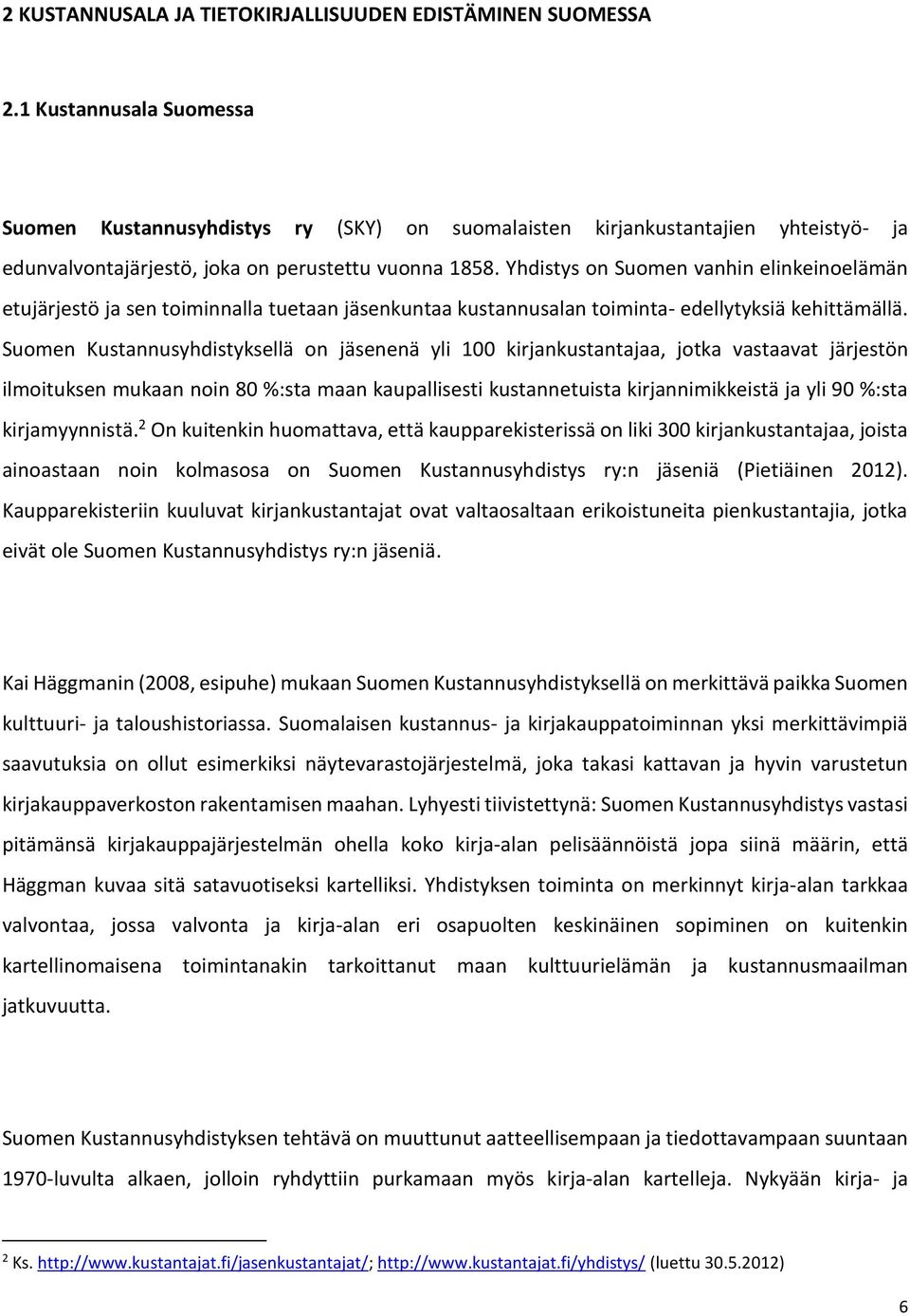 2 KUSTANNUSALA JA TIETOKIRJALLISUUDEN EDISTÄMINEN SUOMESSA

2.1 Kustannusala Suomessa

Suomen Kustannusyhdistys ry (SKY) on suomalaisten kirjankustantajien yhteistyö- ja edunvalvontajärjestö, joka on perustettu vuonna 1858. Yhdistys on Suomen vanhin elinkeinoelämän etujärjestö ja sen toiminnalla tuetaan jäsenkuntaa kustannusalan toiminta- edellytyksiä kehittämällä. Suomen Kustannusyhdistyksellä on jäsenenä yli 100 kirjankustantajaa, jotka vastaavat järjestön ilmoituksen mukaan noin 80 %:sta maan kaupallisesti kustannetuista kirjannimikkeistä ja yli 90 %:sta kirjamyynnistä.$^2$ On kuitenkin huomattava, että kaupparekisterissä on liki 300 kirjankustantajaa, joista ainoastaan noin kolmasosa on Suomen Kustannusyhdistys ry:n jäseniä (Pietiäinen 2012). Kaupparekisteriin kuuluvat kirjankustantajat ovat valtaosaltaan erikoistuneita pienkustantajia, jotka eivät ole Suomen Kustannusyhdistys ry:n jäseniä.

Kai Häggmanin (2008, esipuhe) mukaan Suomen Kustannusyhdistyksellä on merkittävä paikka Suomen kulttuuri- ja taloushistoriassa. Suomalaisen kustannus- ja kirjakauppatoiminnan yksi merkittävimpiä saavutuksia on ollut esimerkiksi näytevarastojärjestelmä, joka takasi kattavan ja hyvin varustetun kirjakauppaverkoston rakentamisen maahan. Lyhyesti tiivistettynä: Suomen Kustannusyhdistys vastasi pitämänsä kirjakauppajärjestelmän ohella koko kirja-alan pelisäännöistä jopa siinä määrin, että Häggman kuvaa sitä satavuotiseksi kartelliksi. Yhdistyksen toiminta on merkinnyt kirja-alan tarkkaa valvontaa, jossa valvonta ja kirja-alan eri osapuolten keskinäinen sopiminen on kuitenkin kartellinomaisena toimintanakin tarkoittanut maan kulttuurielämän ja kustannusmaailman jatkuvuutta.

Suomen Kustannusyhdistyksen tehtävä on muuttunut aatteellisempaan ja tiedottavampaan suuntaan 1970-luvulta alkaen, jolloin ryhdyttiin purkamaan myös kirja-alan kartelleja. Nykyään kirja- ja

$^2$ Ks. http://www.kustantajat.fi/jasenkustantajat/; http://www.kustantajat.fi/yhdistys/ (luettu 30.5.2012)

6